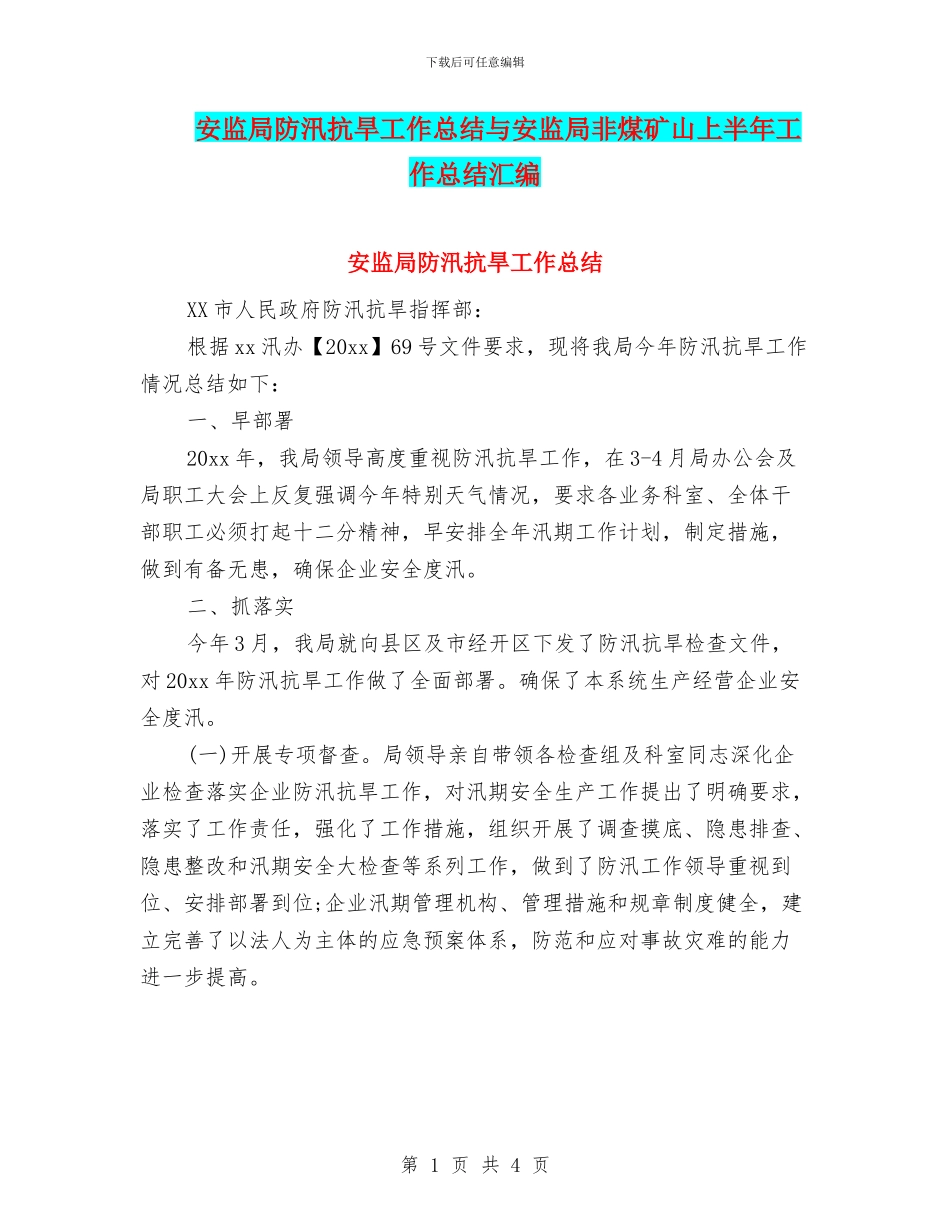 下载后可任意编辑

安监局防汛抗旱工作总结与安监局非煤矿山上半年工作总结汇编

安监局防汛抗旱工作总结

XX 市人民政府防汛抗旱指挥部：

根据 xx 汛办【20xx】69 号文件要求，现将我局今年防汛抗旱工作情况总结如下：

一、早部署

20xx 年，我局领导高度重视防汛抗旱工作，在 3-4 月局办公会及局职工大会上反复强调今年特别天气情况，要求各业务科室、全体干部职工必须打起十二分精神，早安排全年汛期工作计划，制定措施，做到有备无患，确保企业安全度汛。

二、抓落实

今年 3 月，我局就向县区及市经开区下发了防汛抗旱检查文件，对 20xx 年防汛抗旱工作做了全面部署。确保了本系统生产经营企业安全度汛。

(一)开展专项督查。局领导亲自带领各检查组及科室同志深化企业检查落实企业防汛抗旱工作，对汛期安全生产工作提出了明确要求，落实了工作责任，强化了工作措施，组织开展了调查摸底、隐患排查、隐患整改和汛期安全大检查等系列工作，做到了防汛工作领导重视到位、安排部署到位;企业汛期管理机构、管理措施和规章制度健全，建立完善了以法人为主体的应急预案体系，防范和应对事故灾难的能力进一步提高。

第 1 页 共 4 页